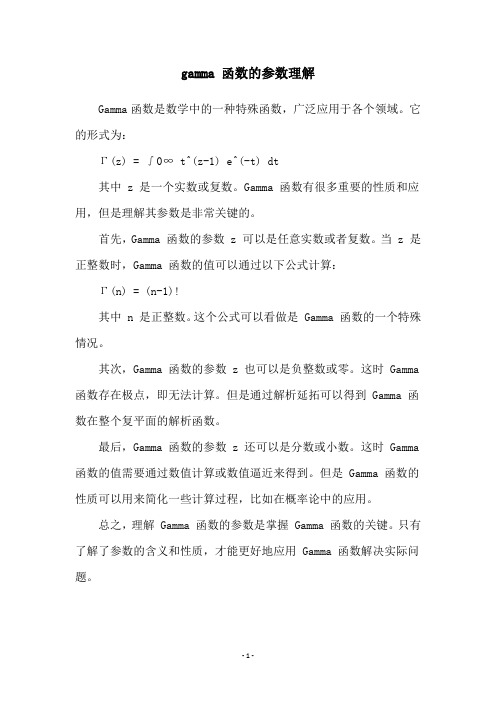 gamma 函数的参数理解

Gamma 函数是数学中的一种特殊函数，广泛应用于各个领域。它的形式为：

Γ(z) = ∫0∞ t^(z-1) e^(-t) dt

其中 z 是一个实数或复数。Gamma 函数有很多重要的性质和应用，但是理解其参数是非常关键的。

首先，Gamma 函数的参数 z 可以是任意实数或者复数。当 z 是正整数时，Gamma 函数的值可以通过以下公式计算：

Γ(n) = (n-1)!

其中 n 是正整数。这个公式可以看做是 Gamma 函数的一个特殊情况。

其次，Gamma 函数的参数 z 也可以是负整数或零。这时 Gamma 函数存在极点，即无法计算。但是通过解析延拓可以得到 Gamma 函数在整个复平面的解析函数。

最后，Gamma 函数的参数 z 还可以是分数或小数。这时 Gamma 函数的值需要通过数值计算或数值逼近来得到。但是 Gamma 函数的性质可以用来简化一些计算过程，比如在概率论中的应用。

总之，理解 Gamma 函数的参数是掌握 Gamma 函数的关键。只有了解了参数的含义和性质，才能更好地应用 Gamma 函数解决实际问题。

- 1 -